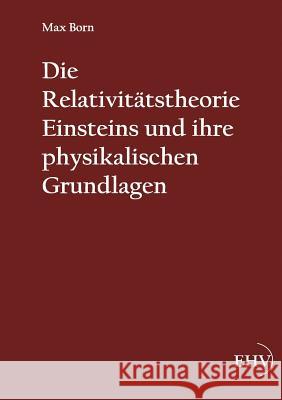 Max Born

Die Relativitätstheorie Einsteins und ihre physikalischen Grundlagen

EHV

Kraina Książek